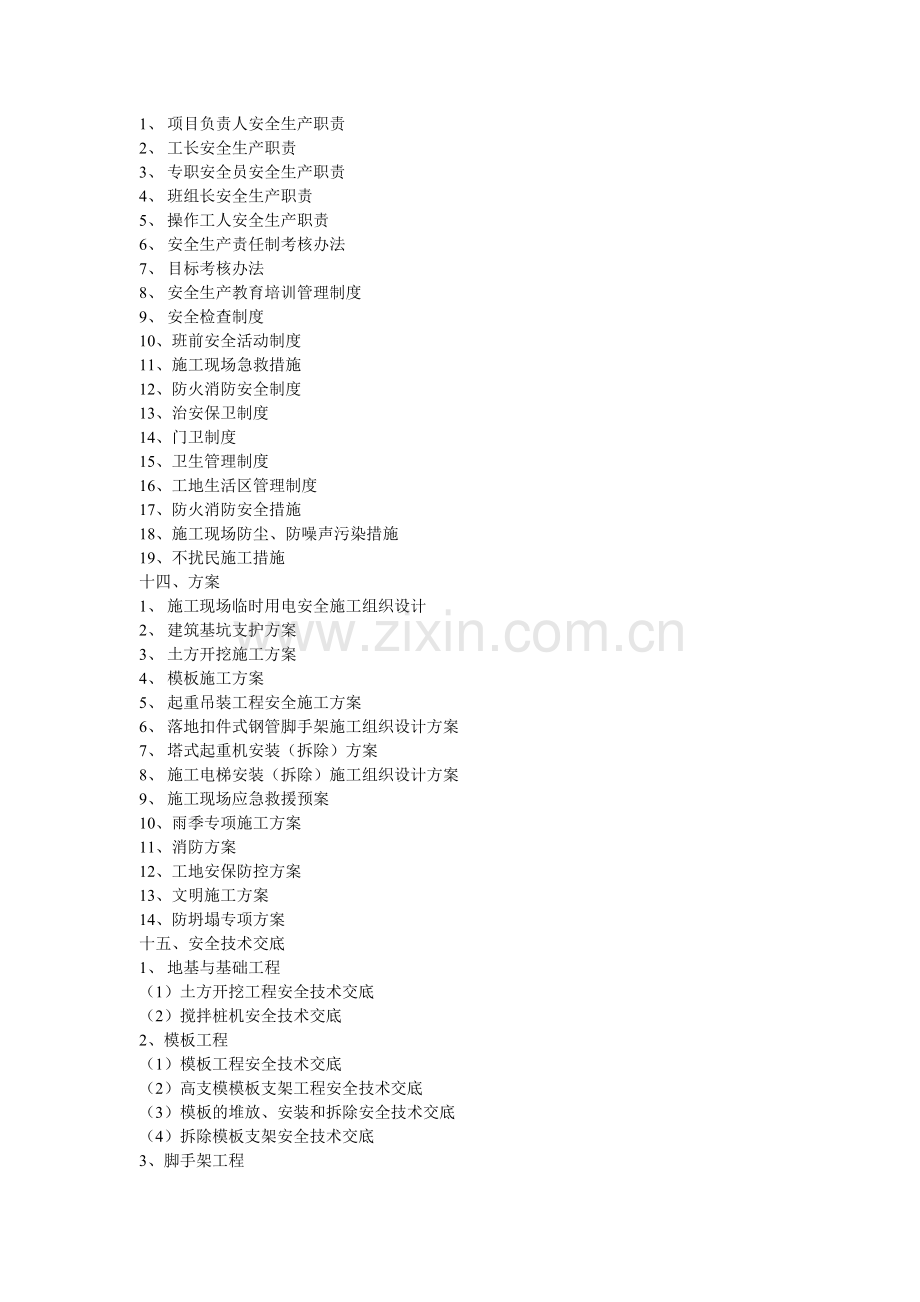 1、项目负责人安全生产职责
2、工长安全生产职责
3、专职安全员安全生产职责
4、班组长安全生产职责
5、操作工人安全生产职责
6、安全生产责任制考核办法
7、目标考核办法
8、安全生产教育培训管理制度
9、安全检查制度
10、班前安全活动制度
11、施工现场急救措施
12、防火消防安全制度
13、治安保卫制度
14、门卫制度
15、卫生管理制度
16、工地生活区管理制度
17、防火消防安全措施
18、施工现场防尘、防噪声污染措施
19、不扰民施工措施
十四、方案
1、施工现场临时用电安全施工组织设计
2、建筑基坑支护方案
3、土方开挖施工方案
4、模板施工方案
5、起重吊装工程安全施工方案
6、落地扣件式钢管脚手架施工组织设计方案
7、塔式起重机安装（拆除）方案
8、施工电梯安装（拆除）施工组织设计方案
9、施工现场应急救援预案
10、雨季专项施工方案
11、消防方案
12、工地安保防控方案
13、文明施工方案
14、防坍塌专项方案
十五、安全技术交底
1、地基与基础工程
（1）土方开挖工程安全技术交底
（2）搅拌桩机安全技术交底
2、模板工程
（1）模板工程安全技术交底
（2）高支模模板支架工程安全技术交底
（3）模板的堆放、安装和拆除安全技术交底
（4）拆除模板支架安全技术交底
3、脚手架工程

www.zixin.com.cn